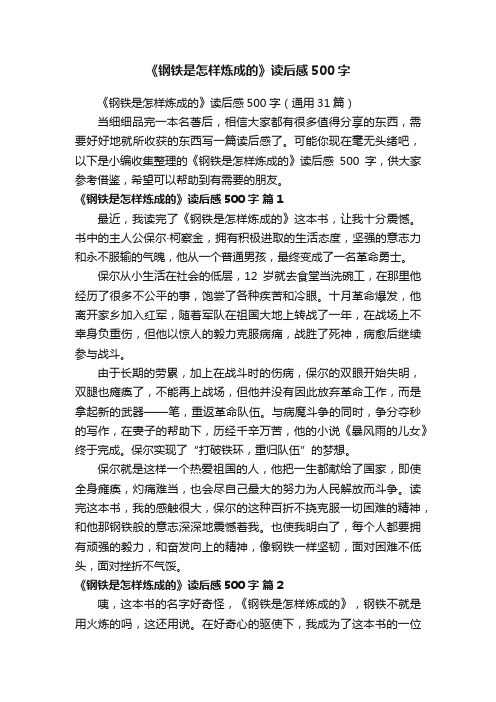 《钢铁是怎样炼成的》读后感500字

《钢铁是怎样炼成的》读后感500字（通用31篇）

当细细品完一本名著后，相信大家都有很多值得分享的东西，需要好好地就所收获的东西写一篇读后感了。可能你现在毫无头绪吧，以下是小编收集整理的《钢铁是怎样炼成的》读后感 500 字，供大家参考借鉴，希望可以帮助到有需要的朋友。

《钢铁是怎样炼成的》读后感500字 篇1

最近，我读完了《钢铁是怎样炼成的》这本书，让我十分震憾。书中的主人公保尔·柯察金，拥有积极进取的生活态度，坚强的意志力和永不服输的气魄，他从一个普通男孩，最终变成了一名革命勇士。

保尔从小生活在社会的低层，12 岁就去食堂当洗碗工，在那里他经历了很多不公平的事，饱尝了各种疾苦和冷眼。十月革命爆发，他离开家乡加入红军，随着军队在祖国大地上转战了一年，在战场上不幸身负重伤，但他以惊人的毅力克服病痛，战胜了死神，病愈后继续参与战斗。

由于长期的劳累，加上在战斗时的伤病，保尔的双眼开始失明，双腿也瘫痪了，不能再上战场，但他并没有因此放弃革命工作，而是拿起新的武器——笔，重返革命队伍。与病魔斗争的同时，争分夺秒的写作，在妻子的帮助下，历经千辛万苦，他的小说《暴风雨的儿女》终于完成。保尔实现了“打破铁环，重归队伍”的梦想。

保尔就是这样一个热爱祖国的人，他把一生都献给了国家，即使全身瘫痪，灼痛难当，也会尽自己最大的努力为人民解放而斗争。读完这本书，我的感触很大，保尔的这种百折不挠克服一切困难的精神，和他那钢铁般的意志深深地震憾着我。也使我明白了，每个人都要拥有顽强的毅力，和奋发向上的精神，像钢铁一样坚韧，面对困难不低头，面对挫折不气馁。

《钢铁是怎样炼成的》读后感500字 篇2

咦，这本书的名字好奇怪，《钢铁是怎样炼成的》，钢铁不就是用火炼的吗，这还用说。在好奇心的驱使下，我成为了这本书的一位